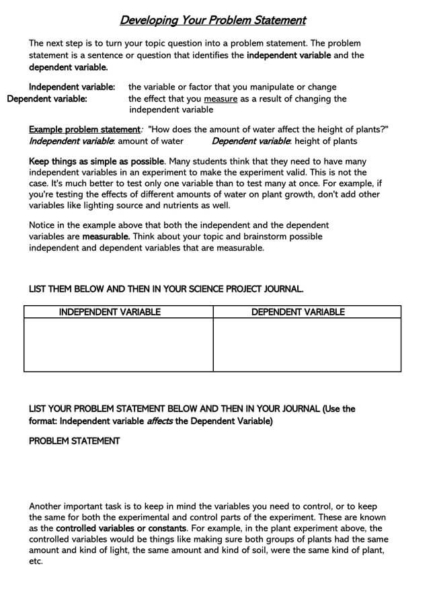 Developing Your Problem Statement

The next step is to turn your topic question into a problem statement. The problem statement is a sentence or question that identifies the independent variable and the dependent variable.

Independent variable: the variable or factor that you manipulate or change
Dependent variable: the effect that you measure as a result of changing the independent variable

Example problem statement: "How does the amount of water affect the height of plants?"
Independent variable: amount of water Dependent variable: height of plants

Keep things as simple as possible. Many students think that they need to have many independent variables in an experiment to make the experiment valid. This is not the case. It's much better to test only one variable than to test many at once. For example, if you're testing the effects of different amounts of water on plant growth, don't add other variables like lighting source and nutrients as well.

Notice in the example above that both the independent and the dependent variables are measurable. Think about your topic and brainstorm possible independent and dependent variables that are measurable.

LIST THEM BELOW AND THEN IN YOUR SCIENCE PROJECT JOURNAL.

| INDEPENDENT VARIABLE | DEPENDENT VARIABLE |
|---|---|
| | |

LIST YOUR PROBLEM STATEMENT BELOW AND THEN IN YOUR JOURNAL (Use the format: Independent variable affects the Dependent Variable)

PROBLEM STATEMENT

Another important task is to keep in mind the variables you need to control, or to keep the same for both the experimental and control parts of the experiment. These are known as the controlled variables or constants. For example, in the plant experiment above, the controlled variables would be things like making sure both groups of plants had the same amount and kind of light, the same amount and kind of soil, were the same kind of plant, etc.